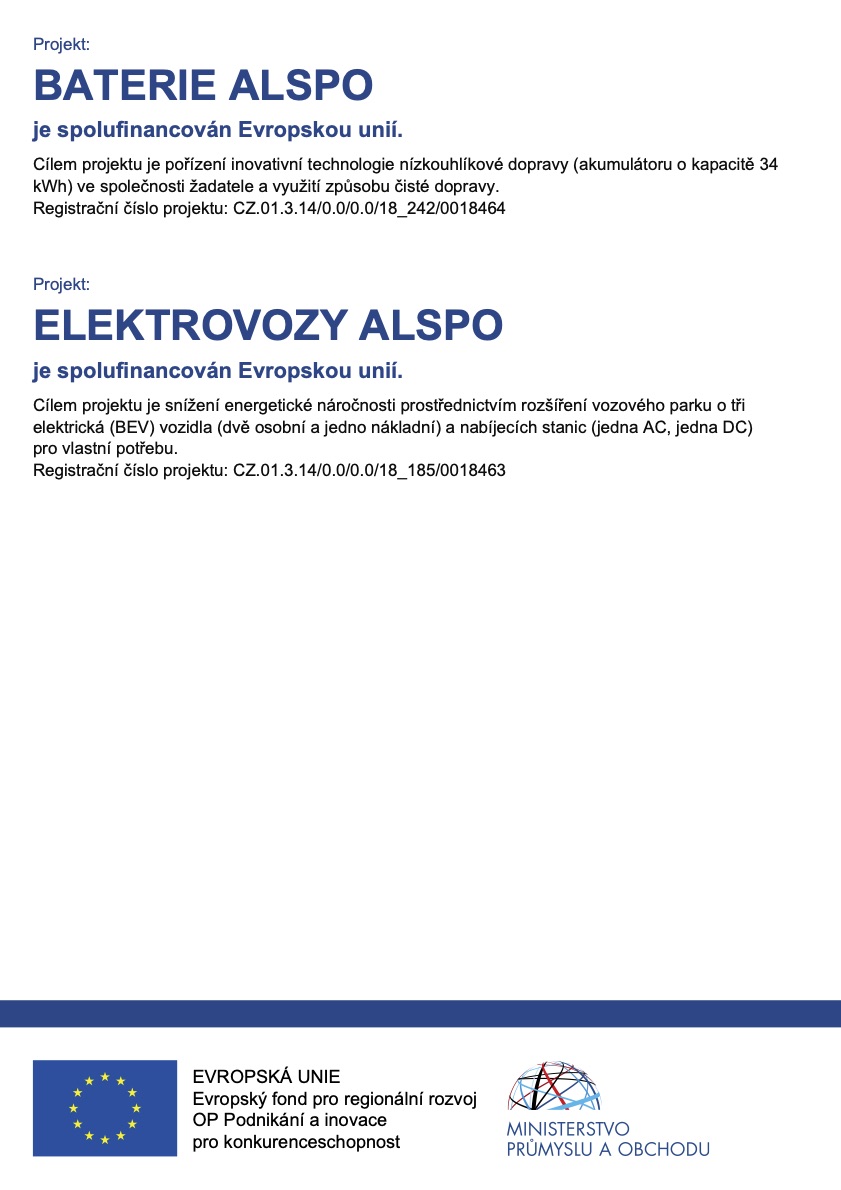 Projekt:

BATERIE ALSPO

je spolufinancován Evropskou unií.

Cílem projektu je pořízení inovativní technologie nízkouhlíkové dopravy (akumulátoru o kapacitě 34 kWh) ve společnosti žadatele a využití způsobu čisté dopravy.
Registrační číslo projektu: CZ.01.3.14/0.0/0.0/18_242/0018464

Projekt:

ELEKTROVOZY ALSPO

je spolufinancován Evropskou unií.

Cílem projektu je snížení energetické náročnosti prostřednictvím rozšíření vozového parku o tři elektrická (BEV) vozidla (dvě osobní a jedno nákladní) a nabíjecích stanic (jedna AC, jedna DC) pro vlastní potřebu.
Registrační číslo projektu: CZ.01.3.14/0.0/0.0/18_185/0018463

EVROPSKÁ UNIE
Evropský fond pro regionální rozvoj
OP Podnikání a inovace
pro konkurenceschopnost

MINISTERSTVO
PRŮMYSLU A OBCHODU